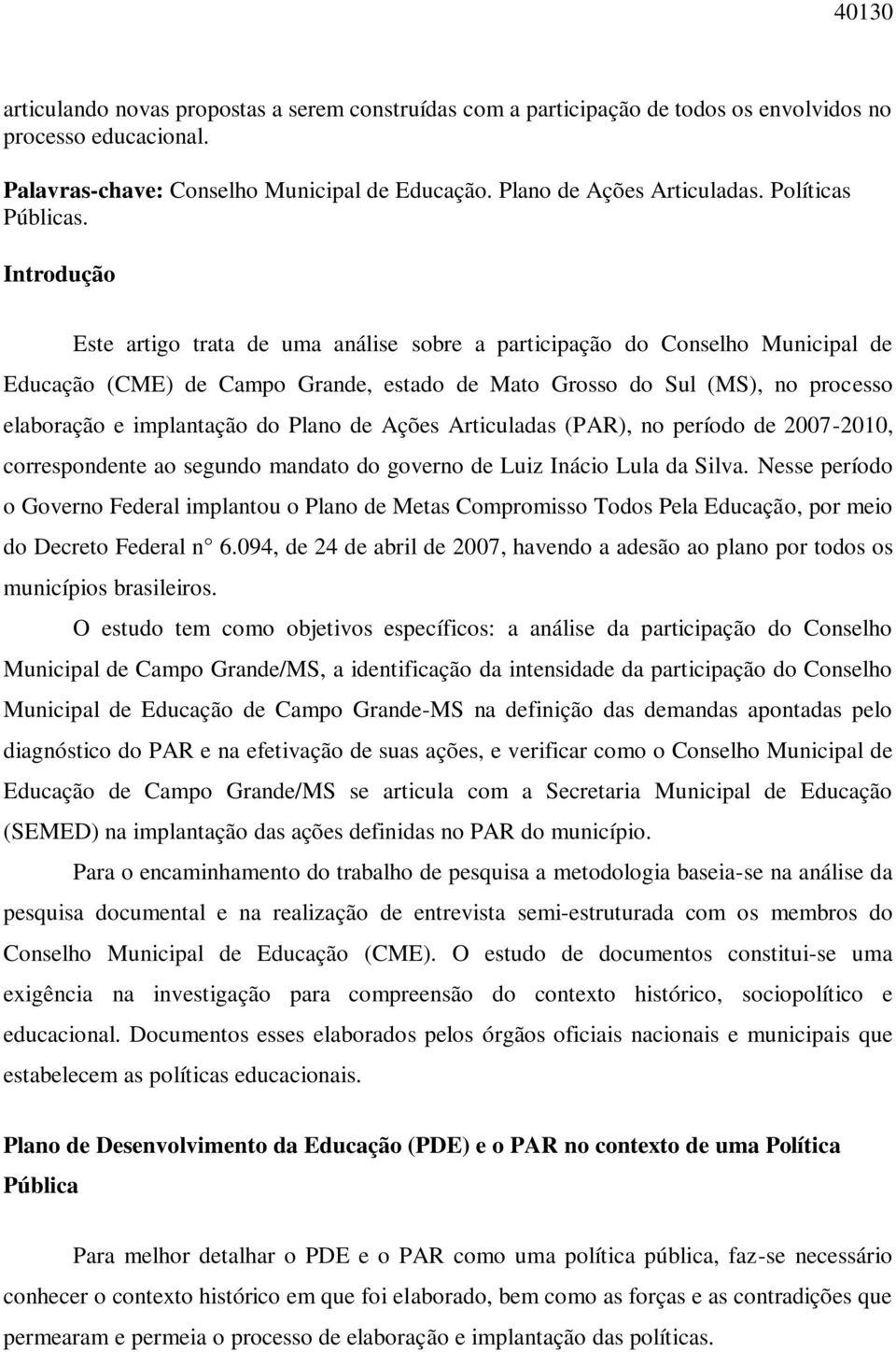 40130

articulando novas propostas a serem construídas com a participação de todos os envolvidos no processo educacional.

Palavras-chave: Conselho Municipal de Educação. Plano de Ações Articuladas. Políticas Públicas.

Introdução

Este artigo trata de uma análise sobre a participação do Conselho Municipal de Educação (CME) de Campo Grande, estado de Mato Grosso do Sul (MS), no processo elaboração e implantação do Plano de Ações Articuladas (PAR), no período de 2007-2010, correspondente ao segundo mandato do governo de Luiz Inácio Lula da Silva. Nesse período o Governo Federal implantou o Plano de Metas Compromisso Todos Pela Educação, por meio do Decreto Federal n° 6.094, de 24 de abril de 2007, havendo a adesão ao plano por todos os municípios brasileiros.

O estudo tem como objetivos específicos: a análise da participação do Conselho Municipal de Campo Grande/MS, a identificação da intensidade da participação do Conselho Municipal de Educação de Campo Grande-MS na definição das demandas apontadas pelo diagnóstico do PAR e na efetivação de suas ações, e verificar como o Conselho Municipal de Educação de Campo Grande/MS se articula com a Secretaria Municipal de Educação (SEMED) na implantação das ações definidas no PAR do município.

Para o encaminhamento do trabalho de pesquisa a metodologia baseia-se na análise da pesquisa documental e na realização de entrevista semi-estruturada com os membros do Conselho Municipal de Educação (CME). O estudo de documentos constitui-se uma exigência na investigação para compreensão do contexto histórico, sociopolítico e educacional. Documentos esses elaborados pelos órgãos oficiais nacionais e municipais que estabelecem as políticas educacionais.

Plano de Desenvolvimento da Educação (PDE) e o PAR no contexto de uma Política Pública

Para melhor detalhar o PDE e o PAR como uma política pública, faz-se necessário conhecer o contexto histórico em que foi elaborado, bem como as forças e as contradições que permearam e permeia o processo de elaboração e implantação das políticas.